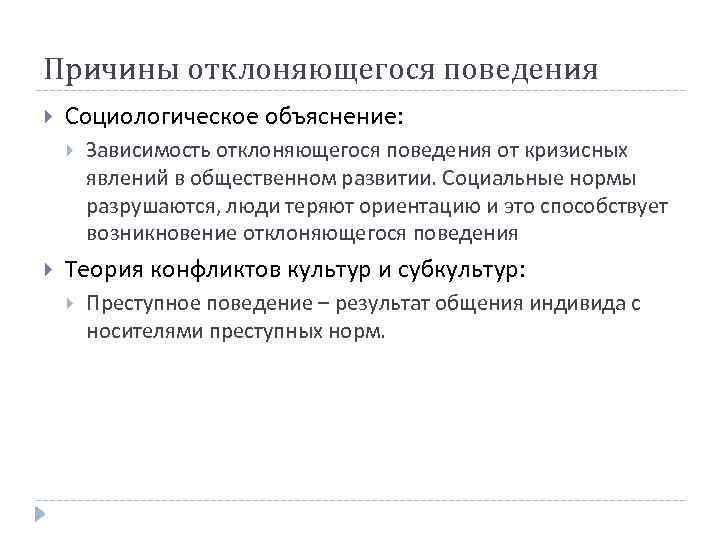 Причины отклоняющегося поведения

Социологическое объяснение:

Зависимость отклоняющегося поведения от кризисных явлений в общественном развитии. Социальные нормы разрушаются, люди теряют ориентацию и это способствует возникновение отклоняющегося поведения

Теория конфликтов культур и субкультур:

Преступное поведение – результат общения индивида с носителями преступных норм.